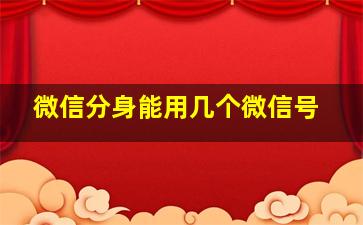 微信分身能用几个微信号